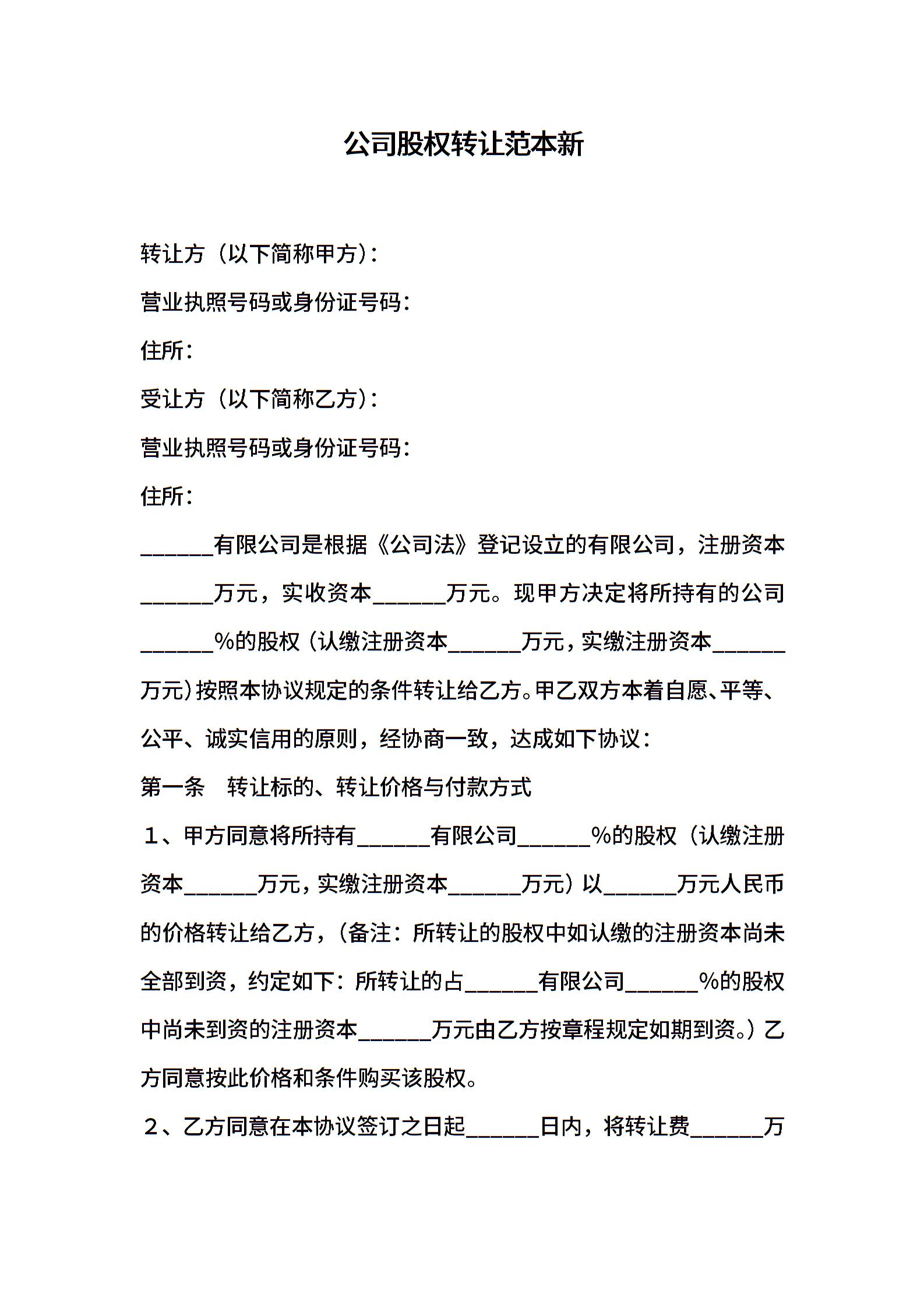 公司股权转让范本新

转让方（以下简称甲方）：

营业执照号码或身份证号码：

住所：

受让方（以下简称乙方）：

营业执照号码或身份证号码：

住所：

______有限公司是根据《公司法》登记设立的有限公司，注册资本______万元，实收资本______万元。现甲方决定将所持有的公司______%的股权（认缴注册资本______万元，实缴注册资本______万元）按照本协议规定的条件转让给乙方。甲乙双方本着自愿、平等、公平、诚实信用的原则，经协商一致，达成如下协议：

第一条　转让标的、转让价格与付款方式

１、甲方同意将所持有______有限公司______%的股权（认缴注册资本______万元，实缴注册资本______万元）以______万元人民币的价格转让给乙方，（备注：所转让的股权中如认缴的注册资本尚未全部到资，约定如下：所转让的占______有限公司______%的股权中尚未到资的注册资本______万元由乙方按章程规定如期到资。）乙方同意按此价格和条件购买该股权。

２、乙方同意在本协议签订之日起______日内，将转让费______万